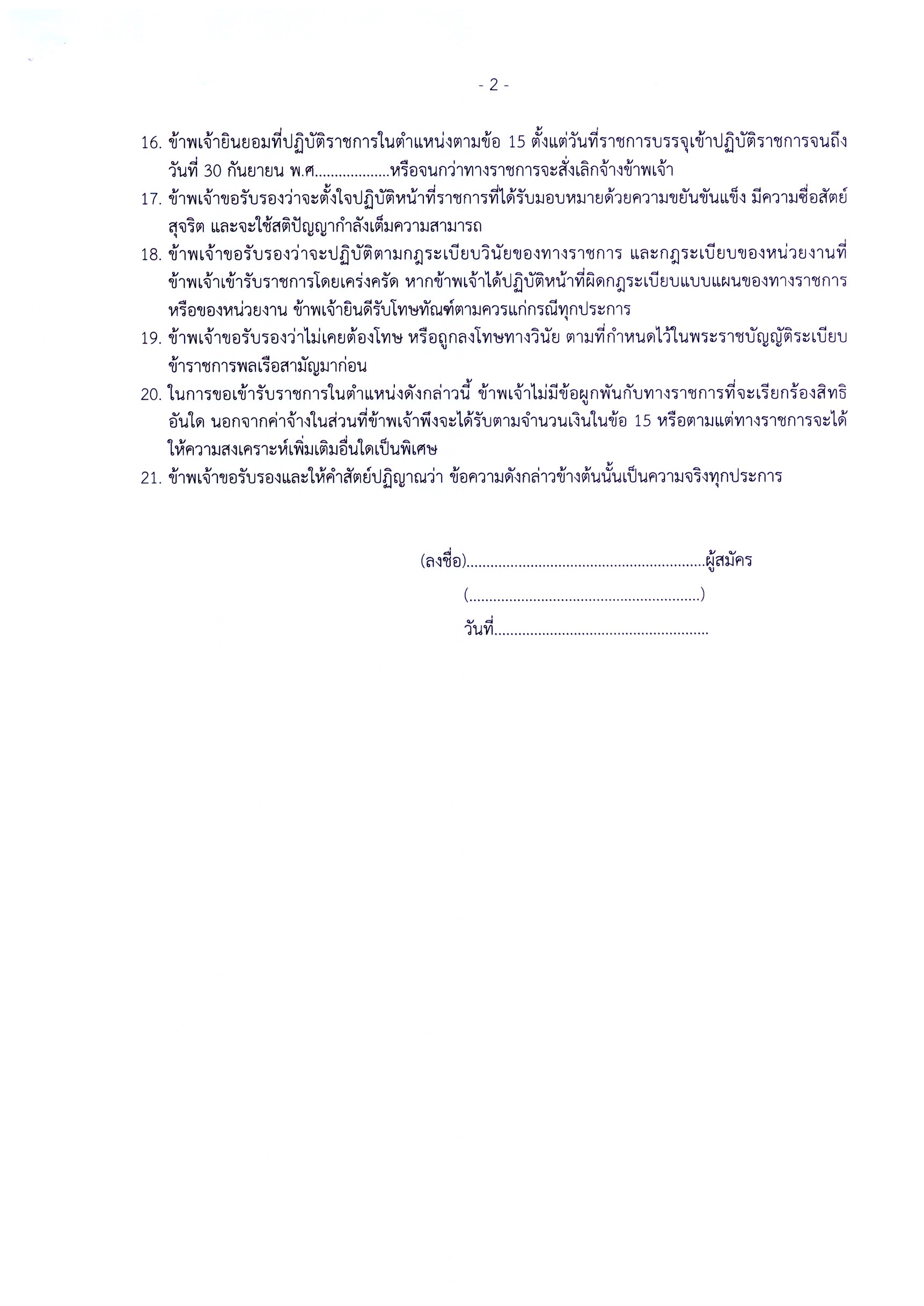 - 2 -

16. ข้าพเจ้ายินยอมที่ปฏิบัติราชการในตำแหน่งตามข้อ 15 ตั้งแต่วันที่ราชการบรรจุเข้าปฏิบัติราชการจนถึงวันที่ 30 กันยายน พ.ศ..................หรือจนกว่าทางราชการจะสั่งเลิกจ้างข้าพเจ้า

17. ข้าพเจ้าขอรับรองว่าจะตั้งใจปฏิบัติหน้าที่ราชการที่ได้รับมอบหมายด้วยความขยันขันแข็ง มีความซื่อสัตย์สุจริต และจะใช้สติปัญญากำลังเต็มความสามารถ

18. ข้าพเจ้าขอรับรองว่าจะปฏิบัติตามกฎระเบียบวินัยของทางราชการ และกฎระเบียบของหน่วยงานที่ข้าพเจ้าเข้ารับราชการโดยเคร่งครัด หากข้าพเจ้าได้ปฏิบัติหน้าที่ผิดกฎระเบียบแบบแผนของทางราชการหรือของหน่วยงาน ข้าพเจ้ายินดีรับโทษทัณฑ์ตามควรแก่กรณีทุกประการ

19. ข้าพเจ้าขอรับรองว่าไม่เคยต้องโทษ หรือถูกลงโทษทางวินัย ตามที่กำหนดไว้ในพระราชบัญญัติระเบียบข้าราชการพลเรือสามัญมาก่อน

20. ในการขอเข้ารับราชการในตำแหน่งดังกล่าวนี้ ข้าพเจ้าไม่มีข้อผูกพันกับทางราชการที่จะเรียกร้องสิทธิอันใด นอกจากค่าจ้างในส่วนที่ข้าพเจ้าพึงจะได้รับตามจำนวนเงินในข้อ 15 หรือตามแต่ทางราชการจะได้ให้ความสงเคราะห์เพิ่มเติมอื่นใดเป็นพิเศษ

21. ข้าพเจ้าขอรับรองและให้คำสัตย์ปฏิญาณว่า ข้อความดังกล่าวข้างต้นนั้นเป็นความจริงทุกประการ

(ลงชื่อ)..........................................................ผู้สมัคร
(..........................................................)
วันที่....................................................